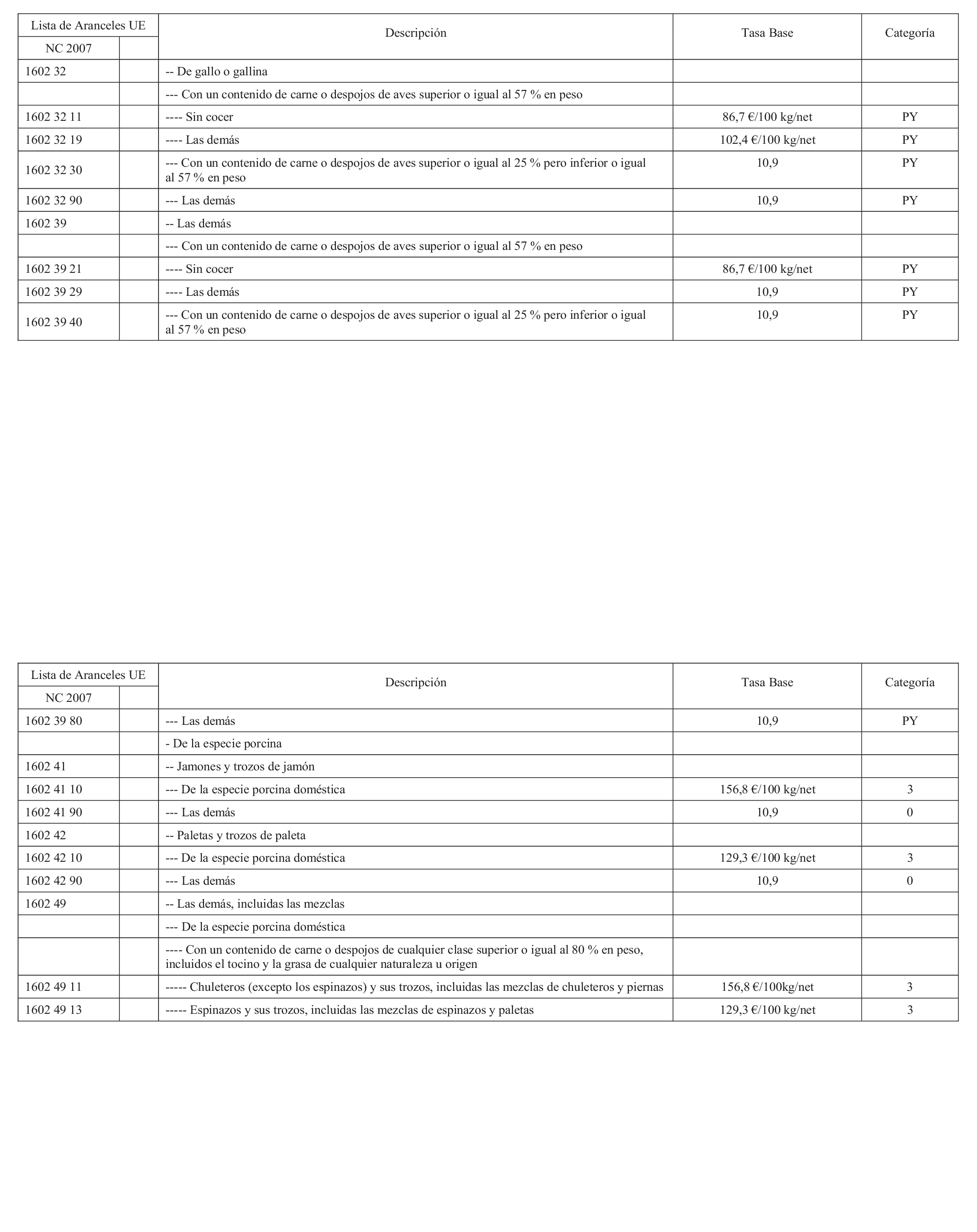 | Lista de Aranceles UE | | Descripción | Tasa Base | Categoría |
|---|---|---|---|---|
| NC 2007 | | | | |
| 1602 32 | | -- De gallo o gallina | | |
| | | --- Con un contenido de carne o despojos de aves superior o igual al 57 % en peso | | |
| 1602 32 11 | | ---- Sin cocer | 86,7 €/100 kg/net | PY |
| 1602 32 19 | | ---- Las demás | 102,4 €/100 kg/net | PY |
| 1602 32 30 | | --- Con un contenido de carne o despojos de aves superior o igual al 25 % pero inferior o igual al 57 % en peso | 10,9 | PY |
| 1602 32 90 | | --- Las demás | 10,9 | PY |
| 1602 39 | | -- Las demás | | |
| | | --- Con un contenido de carne o despojos de aves superior o igual al 57 % en peso | | |
| 1602 39 21 | | ---- Sin cocer | 86,7 €/100 kg/net | PY |
| 1602 39 29 | | ---- Las demás | 10,9 | PY |
| 1602 39 40 | | --- Con un contenido de carne o despojos de aves superior o igual al 25 % pero inferior o igual al 57 % en peso | 10,9 | PY |

| Lista de Aranceles UE | | Descripción | Tasa Base | Categoría |
|---|---|---|---|---|
| NC 2007 | | | | |
| 1602 39 80 | | --- Las demás | 10,9 | PY |
| | | - De la especie porcina | | |
| 1602 41 | | -- Jamones y trozos de jamón | | |
| 1602 41 10 | | --- De la especie porcina doméstica | 156,8 €/100 kg/net | 3 |
| 1602 41 90 | | --- Las demás | 10,9 | 0 |
| 1602 42 | | -- Paletas y trozos de paleta | | |
| 1602 42 10 | | --- De la especie porcina doméstica | 129,3 €/100 kg/net | 3 |
| 1602 42 90 | | --- Las demás | 10,9 | 0 |
| 1602 49 | | -- Las demás, incluidas las mezclas | | |
| | | --- De la especie porcina doméstica | | |
| | | ---- Con un contenido de carne o despojos de cualquier clase superior o igual al 80 % en peso, incluidos el tocino y la grasa de cualquier naturaleza u origen | | |
| 1602 49 11 | | ----- Chuleteros (excepto los espinazos) y sus trozos, incluidas las mezclas de chuleteros y piernas | 156,8 €/100kg/net | 3 |
| 1602 49 13 | | ----- Espinazos y sus trozos, incluidas las mezclas de espinazos y paletas | 129,3 €/100 kg/net | 3 |